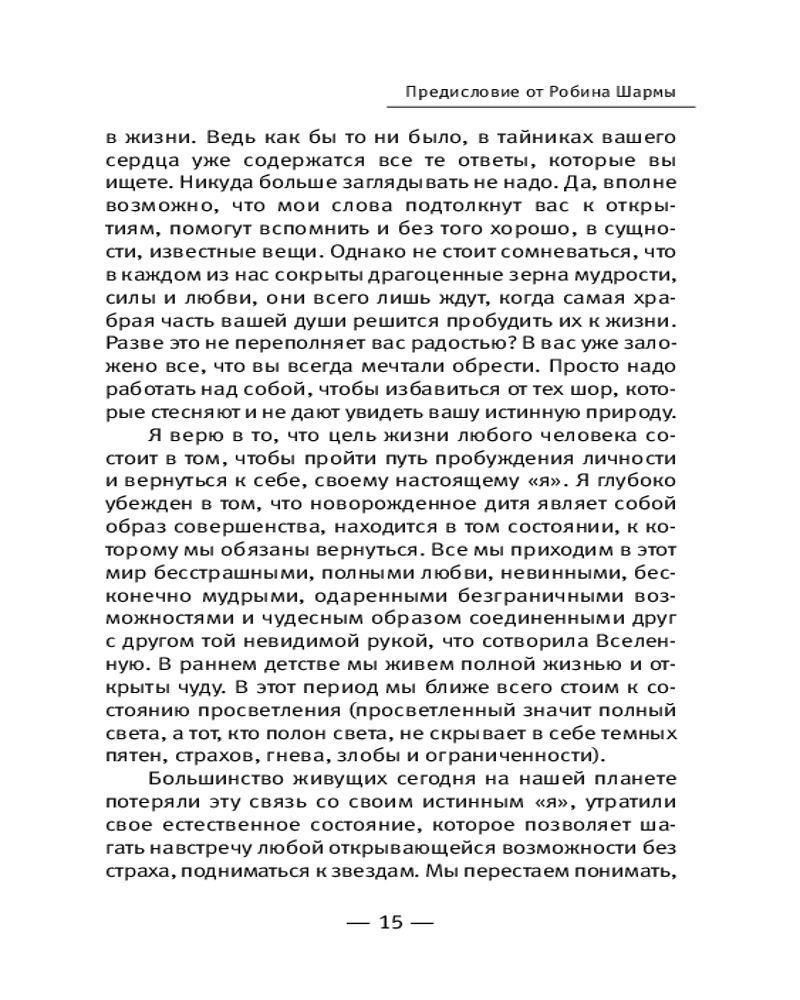 Предисловие от Робина Шармы

в жизни. Ведь как бы то ни было, в тайниках вашего сердца уже содержатся все те ответы, которые вы ищете. Никуда больше заглядывать не надо. Да, вполне возможно, что мои слова подтолкнут вас к открытиям, помогут вспомнить и без того хорошо, в сущности, известные вещи. Однако не стоит сомневаться, что в каждом из нас сокрыты драгоценные зерна мудрости, силы и любви, они всего лишь ждут, когда самая храбрая часть вашей души решится пробудить их к жизни. Разве это не переполняет вас радостью? В вас уже заложено все, что вы всегда мечтали обрести. Просто надо работать над собой, чтобы избавиться от тех шор, которые стесняют и не дают увидеть вашу истинную природу.

Я верю в то, что цель жизни любого человека состоит в том, чтобы пройти путь пробуждения личности и вернуться к себе, своему настоящему «я». Я глубоко убежден в том, что новорожденное дитя являет собой образ совершенства, находится в том состоянии, к которому мы обязаны вернуться. Все мы приходим в этот мир бесстрашными, полными любви, невинными, бесконечно мудрыми, одаренными безграничными возможностями и чудесным образом соединенными друг с другом той невидимой рукой, что сотворила Вселенную. В раннем детстве мы живем полной жизнью и открыты чуду. В этот период мы ближе всего стоим к состоянию просветления (просветленный значит полный света, а тот, кто полон света, не скрывает в себе темных пятен, страхов, гнева, злобы и ограниченности).

Большинство живущих сегодня на нашей планете потеряли эту связь со своим истинным «я», утратили свое естественное состояние, которое позволяет шагать навстречу любой открывающейся возможности без страха, подниматься к звездам. Мы перестаем понимать,

— 15 —